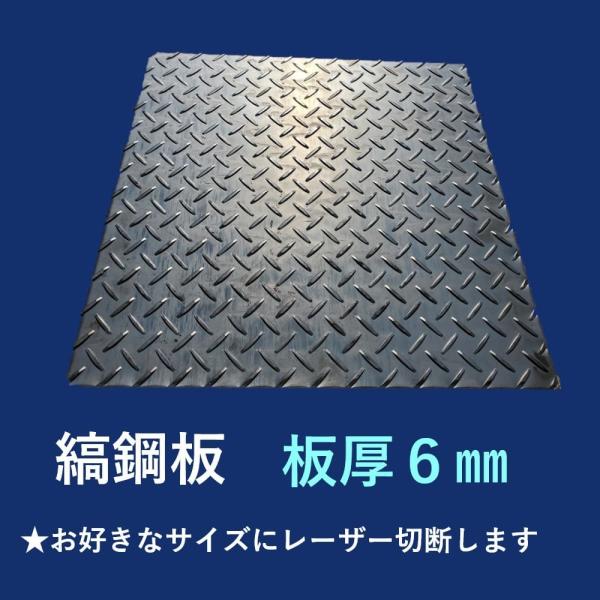 縞鋼板　板厚６㎜

★お好きなサイズにレーザー切断します